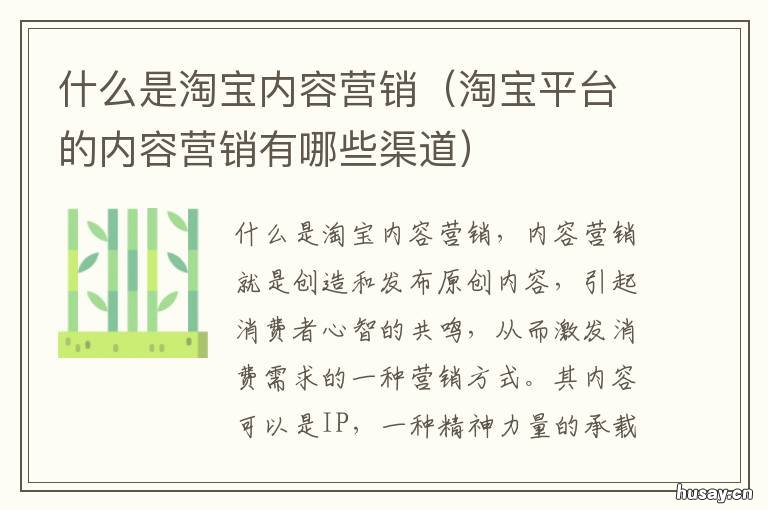 什么是淘宝内容营销（淘宝平台的内容营销有哪些渠道）

什么是淘宝内容营销，内容营销就是创造和发布原创内容，引起消费者心智的共鸣，从而激发消费需求的一种营销方式。其内容可以是IP，一种精神力量的承载

husay.cn